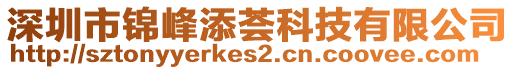 深圳市锦峰添荟科技有限公司
http://sztonyyerkes2.cn.coovee.com